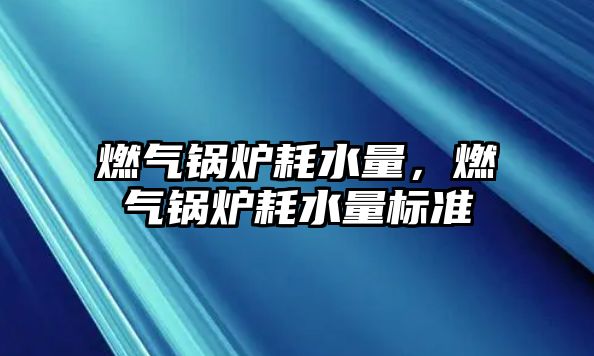 燃气锅炉耗水量，燃气锅炉耗水量标准